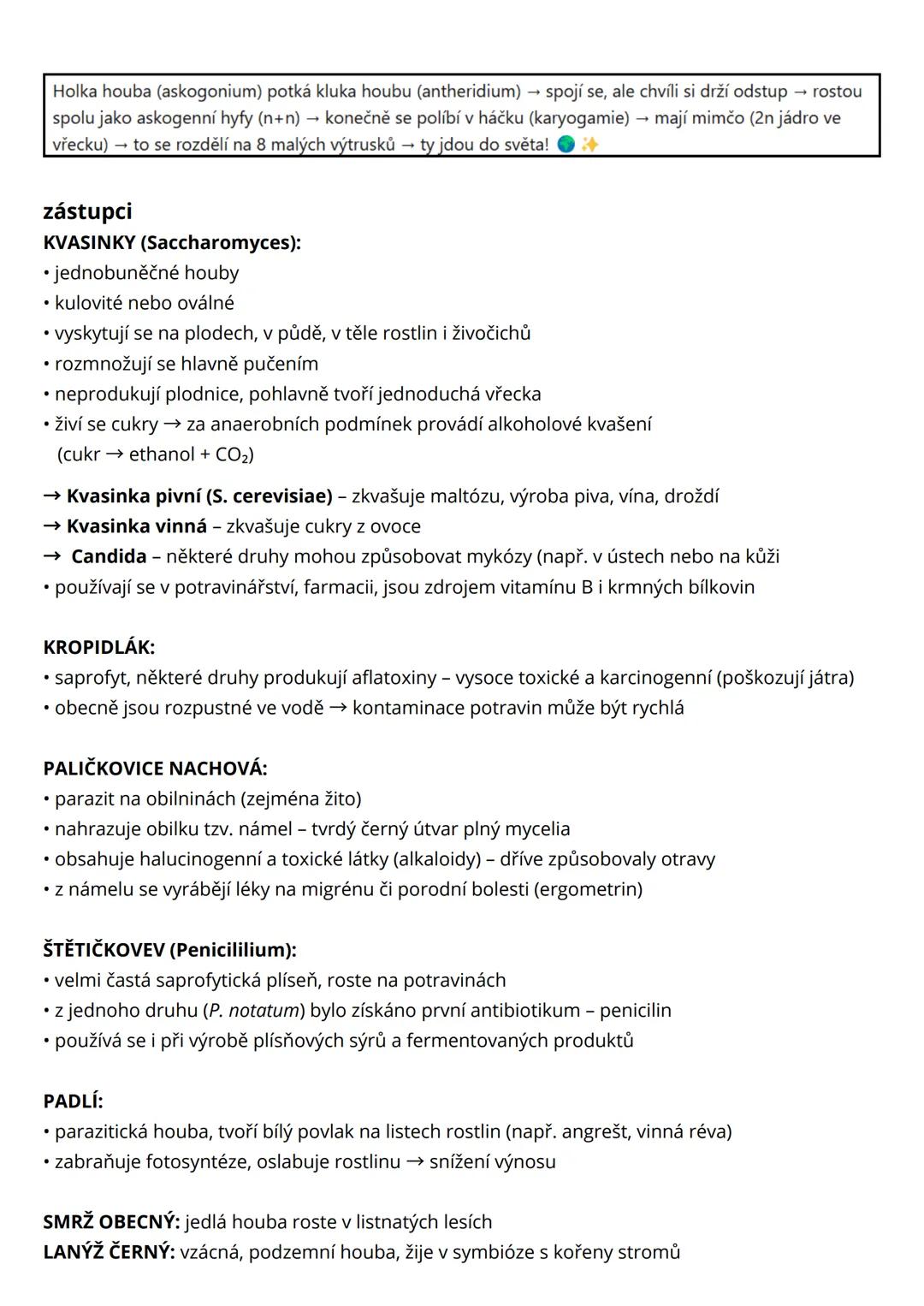 Holka houba (askogonium) potká kluka houbu (antheridium) → spojí se, ale chvíli si drží odstup → rostou spolu jako askogenní hyfy (n+n) → konečně se políbí v háčku (karyogamie) → mají mimčo (2n jádro ve vřecku) → to se rozdělí na 8 malých výtrusků → ty jdou do světa! 🌍 ✨

zástupci
KVASINKY (Saccharomyces):
• jednobuněčné houby
• kulovité nebo oválné
• vyskytují se na plodech, v půdě, v těle rostlin i živočichů
• rozmnožují se hlavně pučením
• neprodukují plodnice, pohlavně tvoří jednoduchá vřecka
• živí se cukry → za anaerobních podmínek provádí alkoholové kvašení (cukr → ethanol + $CO_2$)

→ Kvasinka pivní (S. cerevisiae) – zkvašuje maltózu, výroba piva, vína, droždí
→ Kvasinka vinná – zkvašuje cukry z ovoce
→ Candida – některé druhy mohou způsobovat mykózy (např. v ústech nebo na kůži
• používají se v potravinářství, farmacii, jsou zdrojem vitamínu B i krmných bílkovin

KROPIDLÁK:
• saprofyt, některé druhy produkují aflatoxiny – vysoce toxické a karcinogenní (poškozují játra)
• obecně jsou rozpustné ve vodě → kontaminace potravin může být rychlá

PALIČKOVICE NACHOVÁ:
• parazit na obilninách (zejména žito)
• nahrazuje obilku tzv. námel – tvrdý černý útvar plný mycelia
• obsahuje halucinogenní a toxické látky (alkaloidy) – dříve způsobovaly otravy
• z námelu se vyrábějí léky na migrénu či porodní bolesti (ergometrin)

ŠTĚTIČKOVEV (Penicililium):
• velmi častá saprofytická plíseň, roste na potravinách
• z jednoho druhu (P. notatum) bylo získáno první antibiotikum – penicilin
• používá se i při výrobě plísňových sýrů a fermentovaných produktů

PADLÍ:
• parazitická houba, tvoří bílý povlak na listech rostlin (např. angrešt, vinná réva)
• zabraňuje fotosyntéze, oslabuje rostlinu → snížení výnosu

SMRŽ OBECNÝ: jedlá houba roste v listnatých lesích
LANÝŽ ČERNÝ: vzácná, podzemní houba, žije v symbióze s kořeny stromů